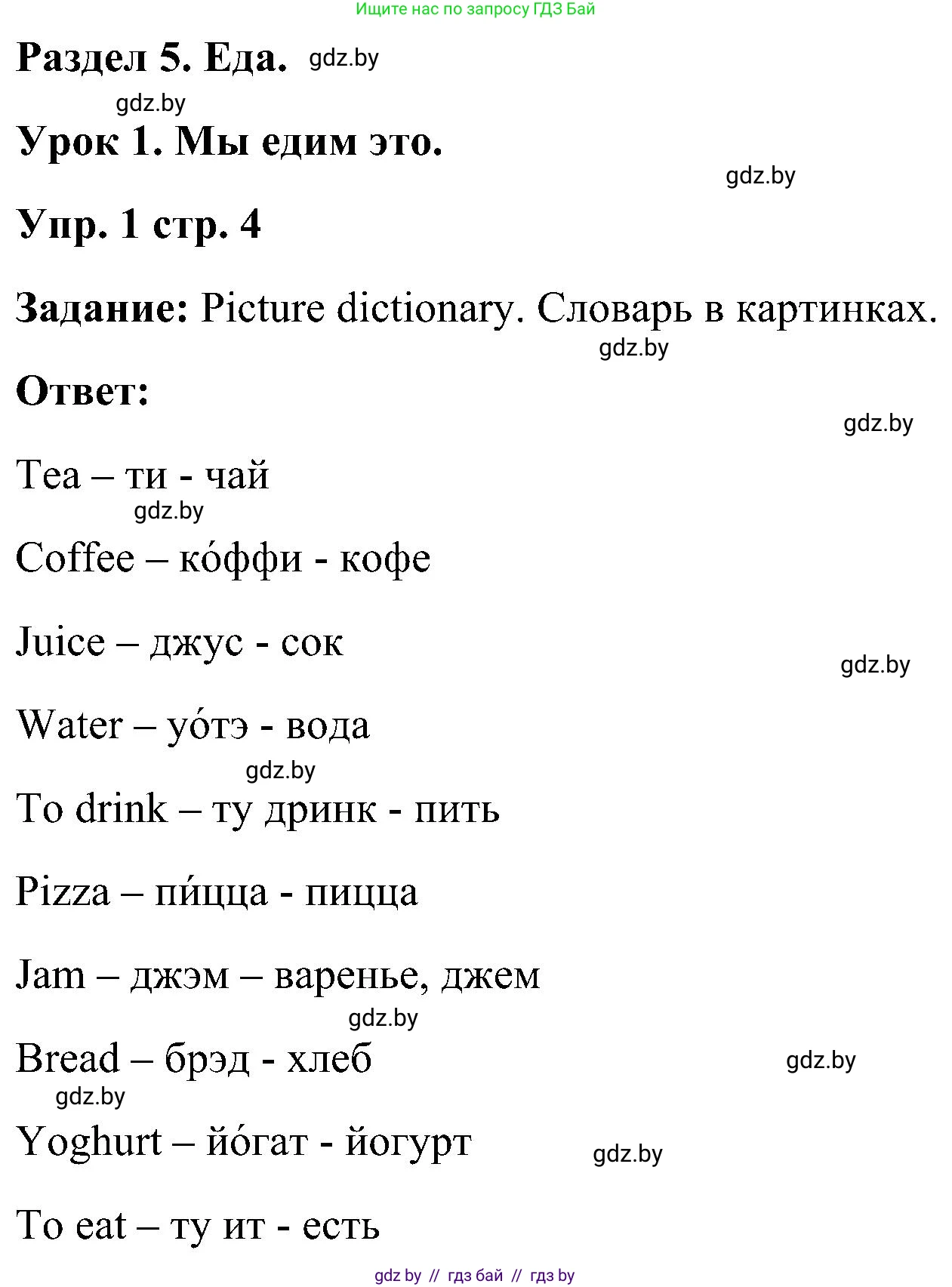 Ищите нас по запросу ГДЗ Бай

Раздел 5. Еда. gdz.by

gdz.by

Урок 1. Мы едим это.

gdz.by

Упр. 1 стр. 4

Задание: Picture dictionary. Словарь в картинках.

gdz.by

Ответ:

gdz.by

Tea – ти - чай

gdz.by

Coffee – ко́ффи - кофе

Juice – джус - сок

gdz.by

Water – уо́тэ - вода

gdz.by

To drink – ту дринк - пить

Pizza – пи́цца - пицца

Jam – джэм – варенье, джем

gdz.by

Bread – брэд - хлеб

gdz.by

gdz.by

Yoghurt – йо́гат - йогурт

gdz.by

To eat – ту ит - есть

gdz by // гдз бай // гдз by